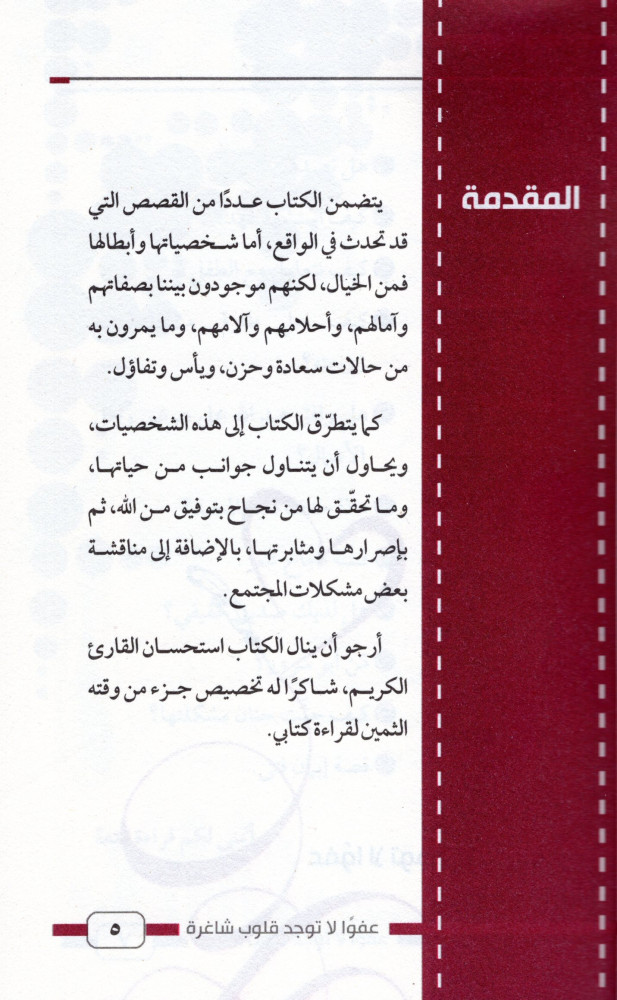 المقدمة

يتضمن الكتاب عددًا من القصص التي قد تحدث في الواقع، أما شخصياتها وأبطالها فمن الخيال، لكنهم موجودون بيننا بصفاتهم وآمالهم، وأحلامهم وآلامهم، وما يمرون به من حالات سعادة وحزن، ويأس وتفاؤل.

كما يتطرّق الكتاب إلى هذه الشخصيات، ويحاول أن يتناول جوانب من حياتها، وما تحقّق لها من نجاح بتوفيق من الله، ثم بإصرارها ومثابرتها، بالإضافة إلى مناقشة بعض مشكلات المجتمع.

أرجو أن ينال الكتاب استحسان القارئ الكريم، شاكرًا له تخصيص جزء من وقته الثمين لقراءة كتابي.

عفوًا لا توجد قلوب شاغرة ٥